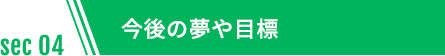 sec 04

今後の夢や目標